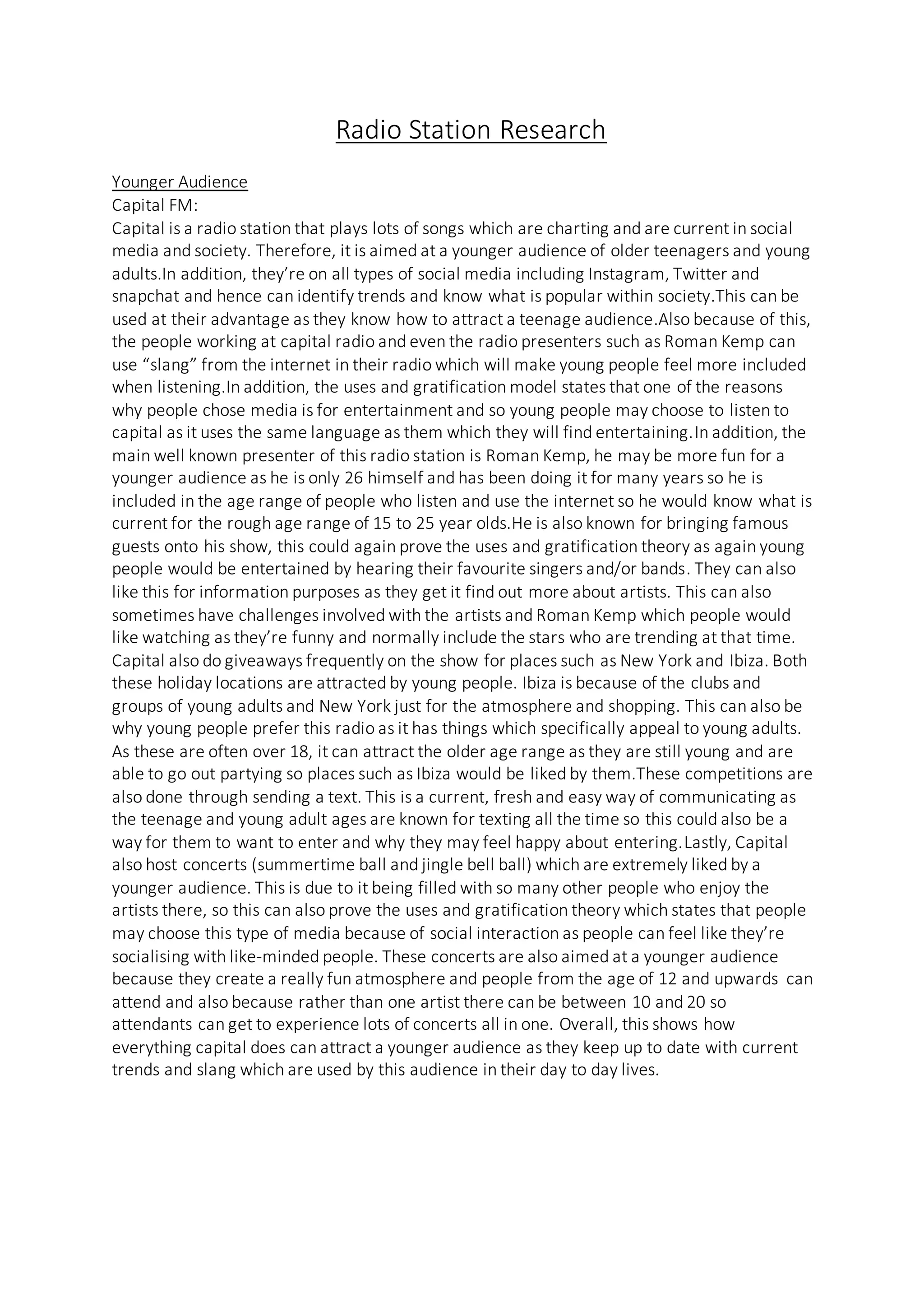 Radio Station Research

Younger Audience
Capital FM:
Capital is a radio station that plays lots of songs which are charting and are current in social media and society. Therefore, it is aimed at a younger audience of older teenagers and young adults.In addition, they're on all types of social media including Instagram, Twitter and snapchat and hence can identify trends and know what is popular within society.This can be used at their advantage as they know how to attract a teenage audience.Also because of this, the people working at capital radio and even the radio presenters such as Roman Kemp can use "slang" from the internet in their radio which will make young people feel more included when listening.In addition, the uses and gratification model states that one of the reasons why people chose media is for entertainment and so young people may choose to listen to capital as it uses the same language as them which they will find entertaining.In addition, the main well known presenter of this radio station is Roman Kemp, he may be more fun for a younger audience as he is only 26 himself and has been doing it for many years so he is included in the age range of people who listen and use the internet so he would know what is current for the rough age range of 15 to 25 year olds.He is also known for bringing famous guests onto his show, this could again prove the uses and gratification theory as again young people would be entertained by hearing their favourite singers and/or bands. They can also like this for information purposes as they get it find out more about artists. This can also sometimes have challenges involved with the artists and Roman Kemp which people would like watching as they're funny and normally include the stars who are trending at that time. Capital also do giveaways frequently on the show for places such as New York and Ibiza. Both these holiday locations are attracted by young people. Ibiza is because of the clubs and groups of young adults and New York just for the atmosphere and shopping. This can also be why young people prefer this radio as it has things which specifically appeal to young adults. As these are often over 18, it can attract the older age range as they are still young and are able to go out partying so places such as Ibiza would be liked by them.These competitions are also done through sending a text. This is a current, fresh and easy way of communicating as the teenage and young adult ages are known for texting all the time so this could also be a way for them to want to enter and why they may feel happy about entering.Lastly, Capital also host concerts (summertime ball and jingle bell ball) which are extremely liked by a younger audience. This is due to it being filled with so many other people who enjoy the artists there, so this can also prove the uses and gratification theory which states that people may choose this type of media because of social interaction as people can feel like they're socialising with like-minded people. These concerts are also aimed at a younger audience because they create a really fun atmosphere and people from the age of 12 and upwards can attend and also because rather than one artist there can be between 10 and 20 so attendants can get to experience lots of concerts all in one. Overall, this shows how everything capital does can attract a younger audience as they keep up to date with current trends and slang which are used by this audience in their day to day lives.